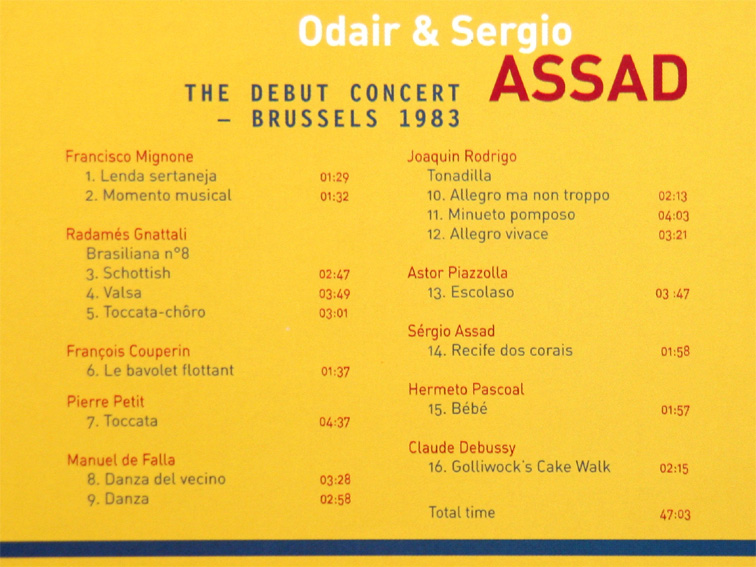 Odair & Sergio
ASSAD

THE DEBUT CONCERT
– BRUSSELS 1983

Francisco Mignone
1. Lenda sertaneja 01:29
2. Momento musical 01:32

Radamés Gnattali
Brasiliana n°8
3. Schottish 02:47
4. Valsa 03:49
5. Toccata-chôro 03:01

François Couperin
6. Le bavolet flottant 01:37

Pierre Petit
7. Toccata 04:37

Manuel de Falla
8. Danza del vecino 03:28
9. Danza 02:58

Joaquin Rodrigo
Tonadilla
10. Allegro ma non troppo 02:13
11. Minueto pomposo 04:03
12. Allegro vivace 03:21

Astor Piazzolla
13. Escolaso 03 :47

Sérgio Assad
14. Recife dos corais 01:58

Hermeto Pascoal
15. Bébé 01:57

Claude Debussy
16. Golliwock's Cake Walk 02:15

Total time 47:03